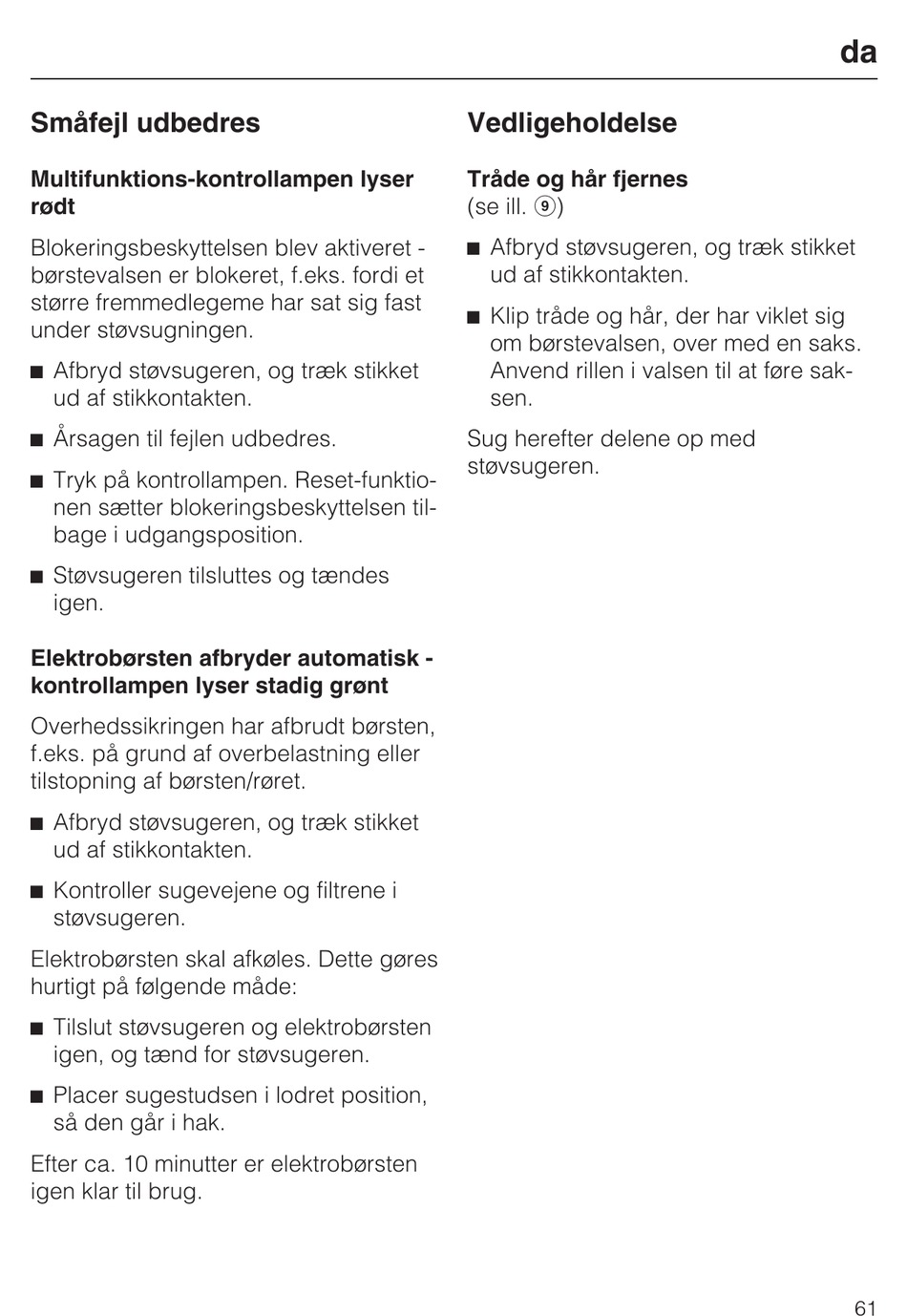 da

Småfejl udbedres

Multifunktions-kontrollampen lyser rødt

Blokeringsbeskyttelsen blev aktiveret - børstevalsen er blokeret, f.eks. fordi et større fremmedlegeme har sat sig fast under støvsugningen.

■ Afbryd støvsugeren, og træk stikket ud af stikkontakten.

■ Årsagen til fejlen udbedres.

■ Tryk på kontrollampen. Reset-funktionen sætter blokeringsbeskyttelsen tilbage i udgangsposition.

■ Støvsugeren tilsluttes og tændes igen.

Elektrobørsten afbryder automatisk - kontrollampen lyser stadig grønt

Overhedssikringen har afbrudt børsten, f.eks. på grund af overbelastning eller tilstopning af børsten/røret.

■ Afbryd støvsugeren, og træk stikket ud af stikkontakten.

■ Kontroller sugevejene og filtrene i støvsugeren.

Elektrobørsten skal afkøles. Dette gøres hurtigt på følgende måde:

■ Tilslut støvsugeren og elektrobørsten igen, og tænd for støvsugeren.

■ Placer sugestudsen i lodret position, så den går i hak.

Efter ca. 10 minutter er elektrobørsten igen klar til brug.

Vedligeholdelse

Tråde og hår fjernes
(se ill. ⑨)

■ Afbryd støvsugeren, og træk stikket ud af stikkontakten.

■ Klip tråde og hår, der har viklet sig om børstevalsen, over med en saks. Anvend rillen i valsen til at føre saksen.

Sug herefter delene op med støvsugeren.

61